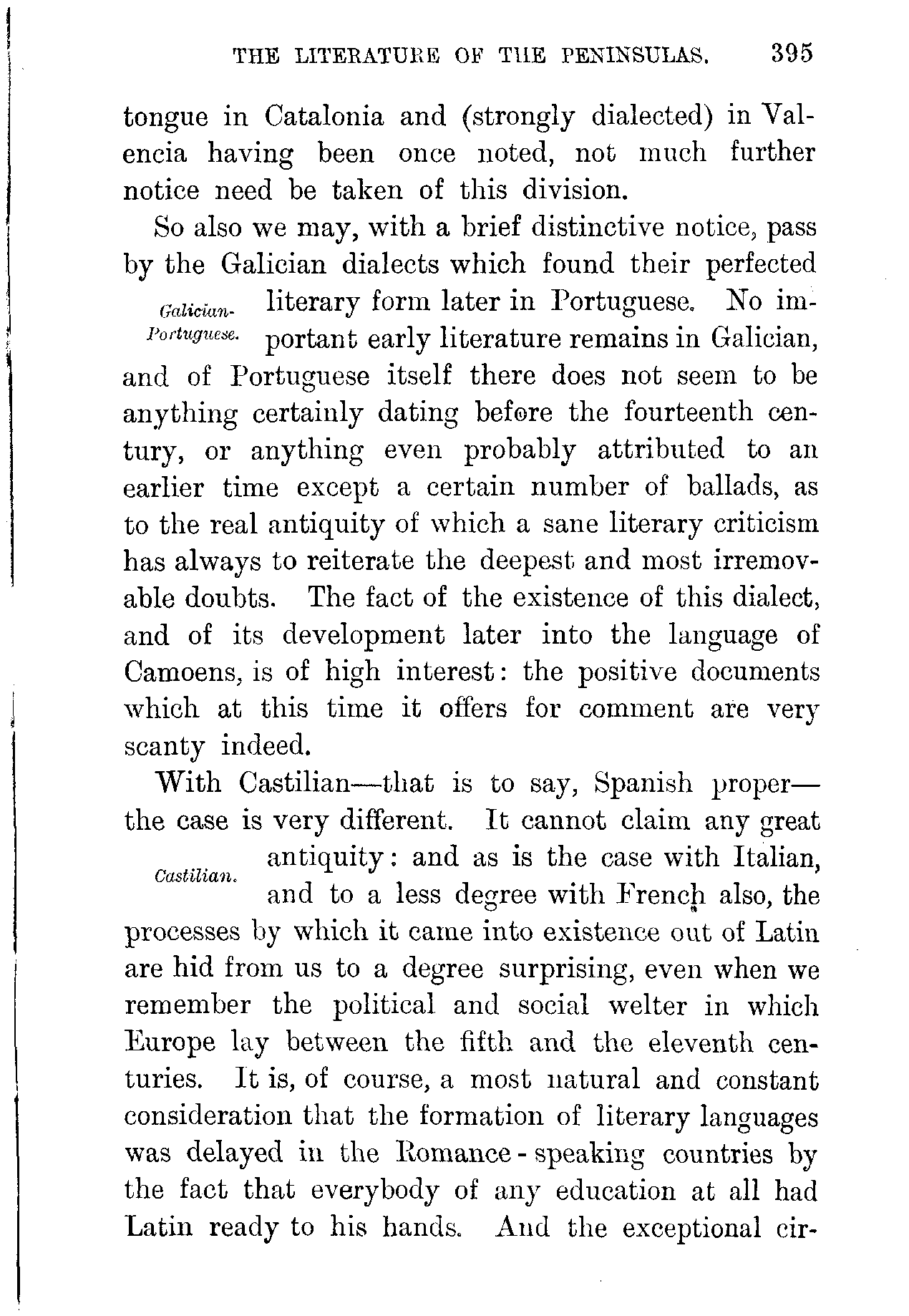 THE LITERATURE OF THE PENINSULAS. 395

tongue in Catalonia and (strongly dialected) in Valencia having been once noted, not much further notice need be taken of this division.

So also we may, with a brief distinctive notice, pass by the Galician dialects which found their perfected literary form later in Portuguese. No important early literature remains in Galician, and of Portuguese itself there does not seem to be anything certainly dating before the fourteenth century, or anything even probably attributed to an earlier time except a certain number of ballads, as to the real antiquity of which a sane literary criticism has always to reiterate the deepest and most irremovable doubts. The fact of the existence of this dialect, and of its development later into the language of Camoens, is of high interest: the positive documents which at this time it offers for comment are very scanty indeed.

Galician-Portuguese.

With Castilian—that is to say, Spanish proper—the case is very different. It cannot claim any great antiquity: and as is the case with Italian, and to a less degree with French also, the processes by which it came into existence out of Latin are hid from us to a degree surprising, even when we remember the political and social welter in which Europe lay between the fifth and the eleventh centuries. It is, of course, a most natural and constant consideration that the formation of literary languages was delayed in the Romance-speaking countries by the fact that everybody of any education at all had Latin ready to his hands. And the exceptional cir-

Castilian.